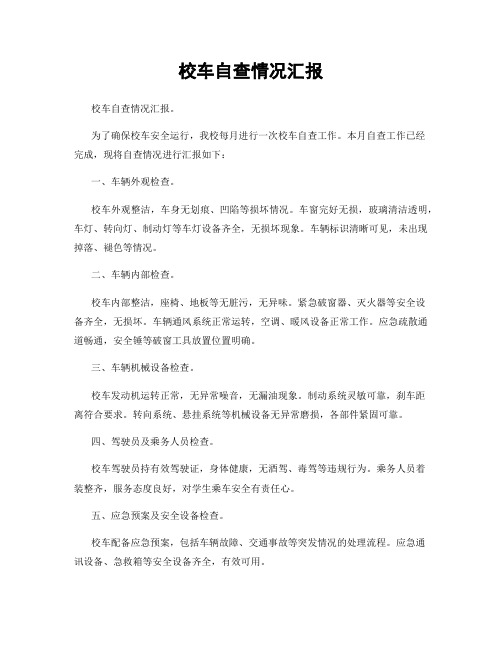 校车自查情况汇报

校车自查情况汇报。

为了确保校车安全运行，我校每月进行一次校车自查工作。本月自查工作已经完成，现将自查情况进行汇报如下：

一、车辆外观检查。

校车外观整洁，车身无划痕、凹陷等损坏情况。车窗完好无损，玻璃清洁透明，车灯、转向灯、制动灯等车灯设备齐全，无损坏现象。车辆标识清晰可见，未出现掉落、褪色等情况。

二、车辆内部检查。

校车内部整洁，座椅、地板等无脏污，无异味。紧急破窗器、灭火器等安全设备齐全，无损坏。车辆通风系统正常运转，空调、暖风设备正常工作。应急疏散通道畅通，安全锤等破窗工具放置位置明确。

三、车辆机械设备检查。

校车发动机运转正常，无异常噪音，无漏油现象。制动系统灵敏可靠，刹车距离符合要求。转向系统、悬挂系统等机械设备无异常磨损，各部件紧固可靠。

四、驾驶员及乘务人员检查。

校车驾驶员持有效驾驶证，身体健康，无酒驾、毒驾等违规行为。乘务人员着装整齐，服务态度良好，对学生乘车安全有责任心。

五、应急预案及安全设备检查。

校车配备应急预案，包括车辆故障、交通事故等突发情况的处理流程。应急通讯设备、急救箱等安全设备齐全，有效可用。